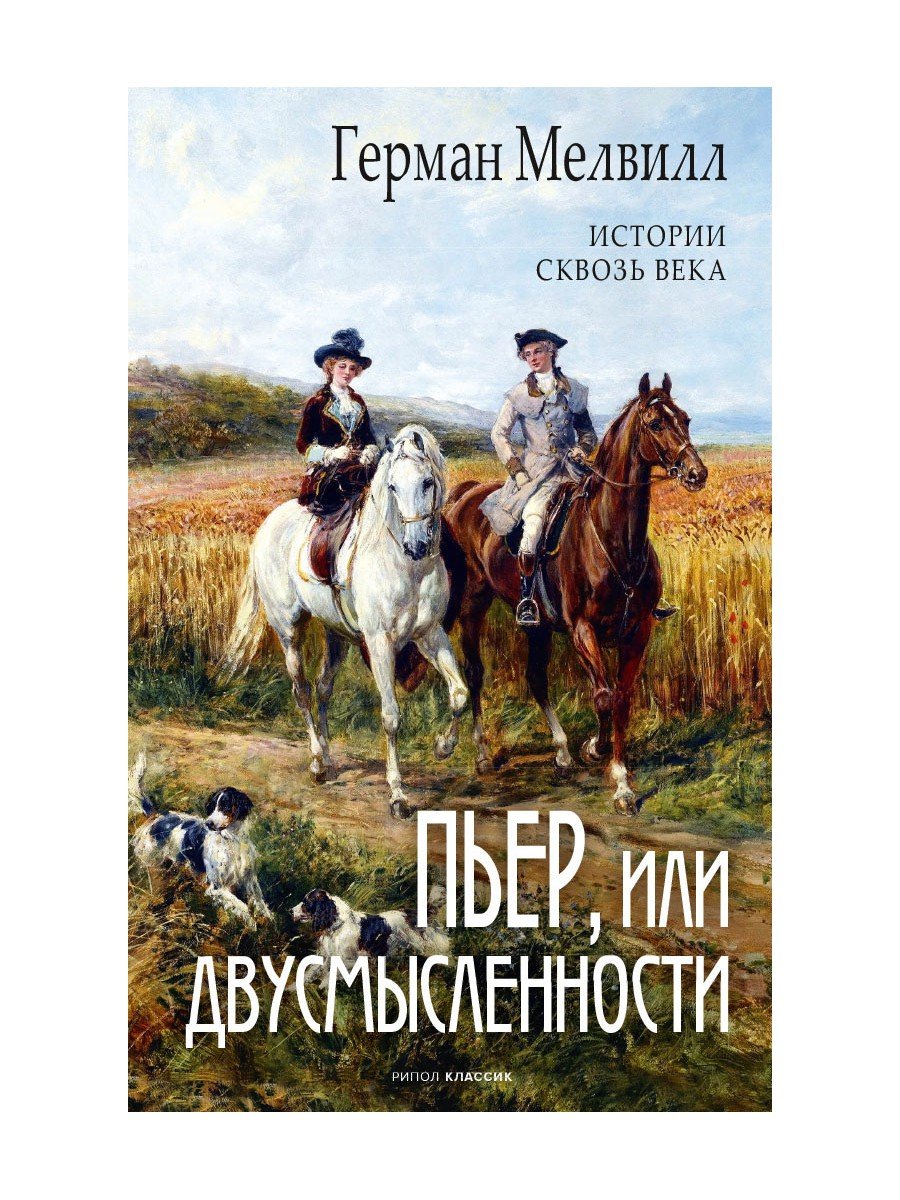 Герман Мелвилл

ИСТОРИИ СКВОЗЬ ВЕКА

ПЬЕР, ИЛИ ДВУСМЫСЛЕННОСТИ

РИПОЛ КЛАССИК